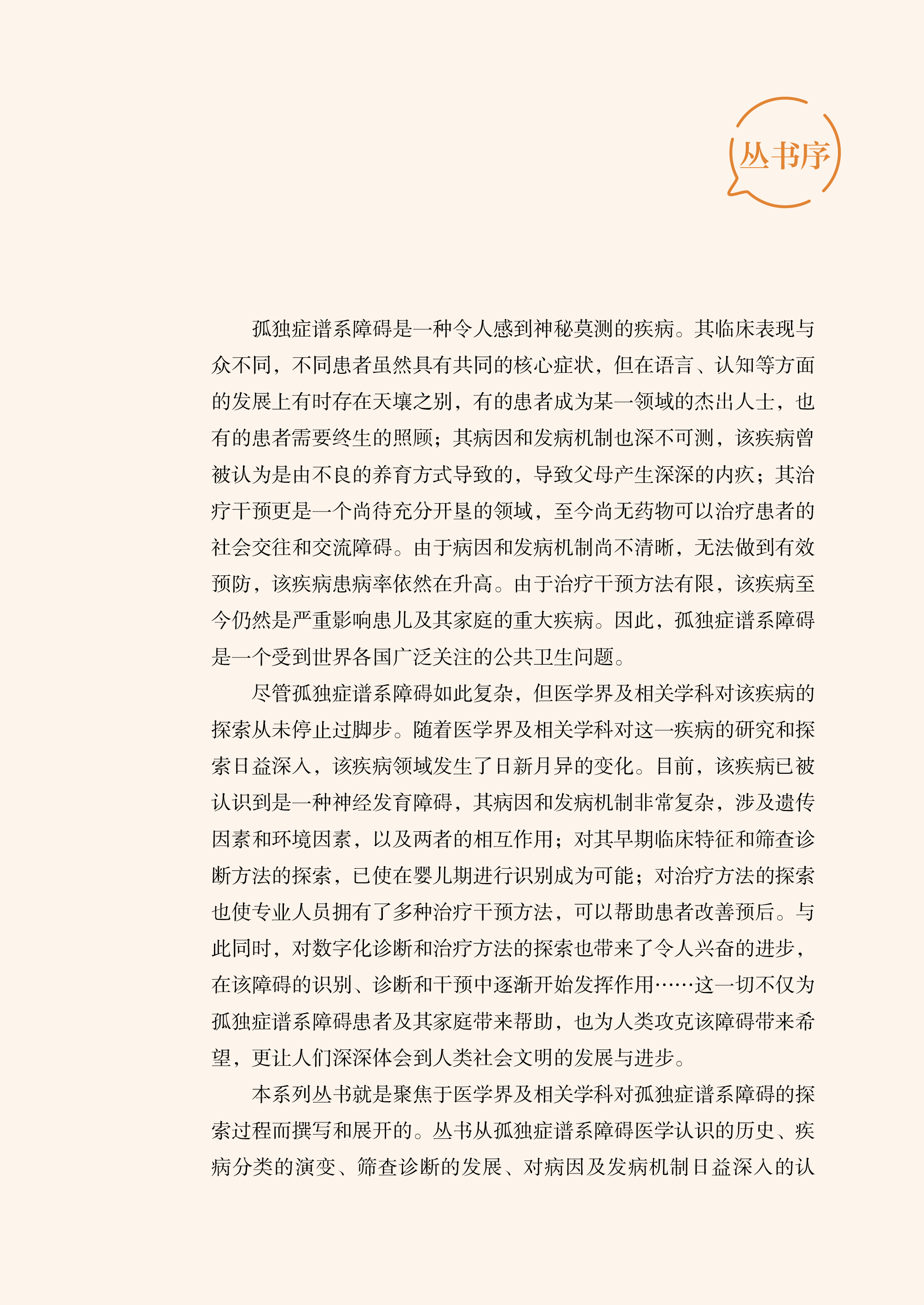 丛书序

孤独症谱系障碍是一种令人感到神秘莫测的疾病。其临床表现与众不同，不同患者虽然具有共同的核心症状，但在语言、认知等方面的发展上有时存在天壤之别，有的患者成为某一领域的杰出人士，也有的患者需要终生的照顾；其病因和发病机制也深不可测，该疾病曾被认为是由不良的养育方式导致的，导致父母产生深深的内疚；其治疗干预更是一个尚待充分开垦的领域，至今尚无药物可以治疗患者的社会交往和交流障碍。由于病因和发病机制尚不清晰，无法做到有效预防，该疾病患病率依然在升高。由于治疗干预方法有限，该疾病至今仍然是严重影响患儿及其家庭的重大疾病。因此，孤独症谱系障碍是一个受到世界各国广泛关注的公共卫生问题。

尽管孤独症谱系障碍如此复杂，但医学界及相关学科对该疾病的探索从未停止过脚步。随着医学界及相关学科对这一疾病的研究和探索日益深入，该疾病领域发生了日新月异的变化。目前，该疾病已被认识到是一种神经发育障碍，其病因和发病机制非常复杂，涉及遗传因素和环境因素，以及两者的相互作用；对其早期临床特征和筛查诊断方法的探索，已使在婴儿期进行识别成为可能；对治疗方法的探索也使专业人员拥有了多种治疗干预方法，可以帮助患者改善预后。与此同时，对数字化诊断和治疗方法的探索也带来了令人兴奋的进步，在该障碍的识别、诊断和干预中逐渐开始发挥作用……这一切不仅为孤独症谱系障碍患者及其家庭带来帮助，也为人类攻克该障碍带来希望，更让人们深深体会到人类社会文明的发展与进步。

本系列丛书就是聚焦于医学界及相关学科对孤独症谱系障碍的探索过程而撰写和展开的。丛书从孤独症谱系障碍医学认识的历史、疾病分类的演变、筛查诊断的发展、对病因及发病机制日益深入的认